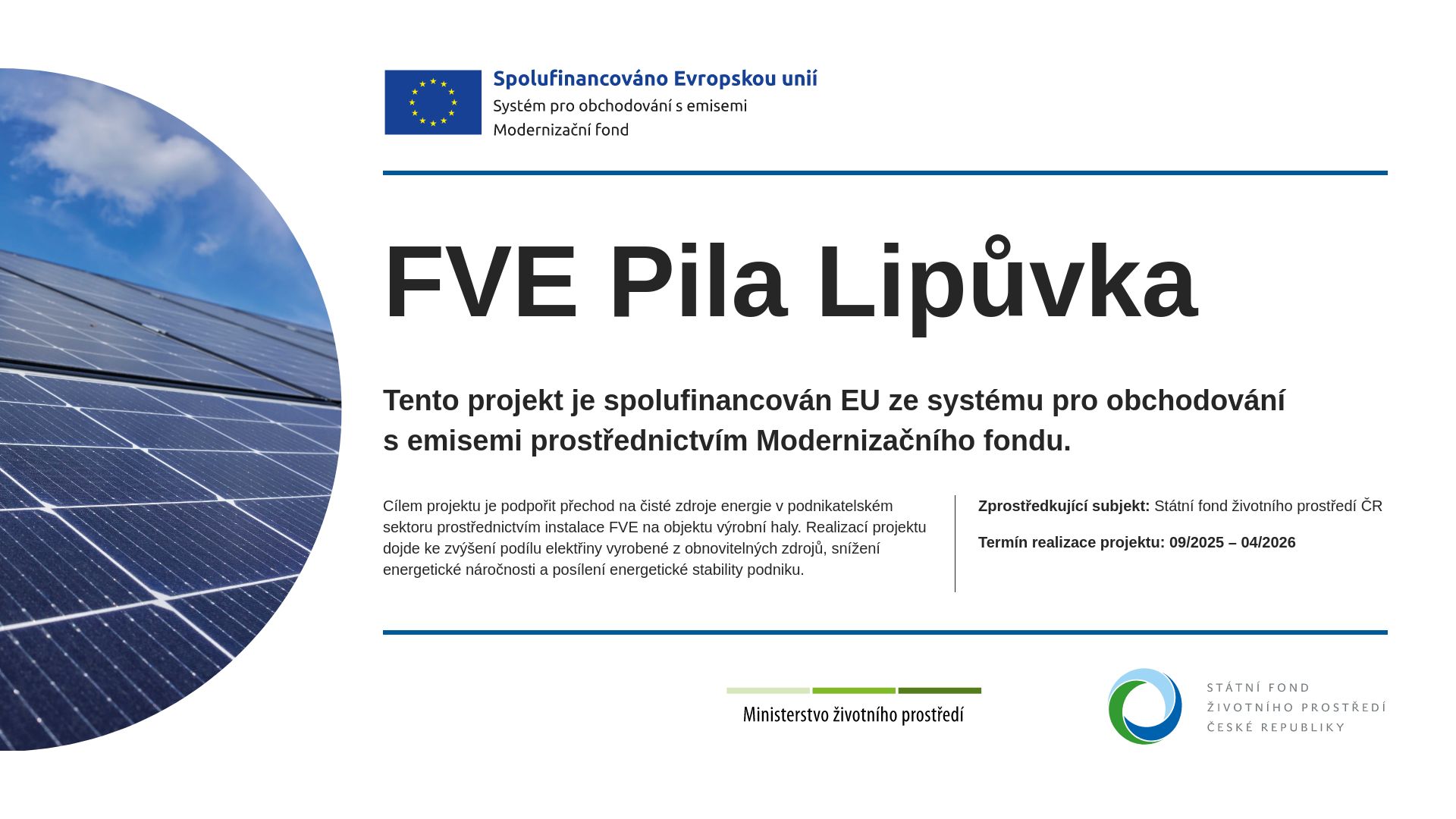 Spolufinancováno Evropskou unií
Systém pro obchodování s emisemi
Modernizační fond

FVE Pila Lipůvka

Tento projekt je spolufinancován EU ze systému pro obchodování s emisemi prostřednictvím Modernizačního fondu.

Cílem projektu je podpořit přechod na čisté zdroje energie v podnikatelském sektoru prostřednictvím instalace FVE na objektu výrobní haly. Realizací projektu dojde ke zvýšení podílu elektřiny vyrobené z obnovitelných zdrojů, snížení energetické náročnosti a posílení energetické stability podniku.

**Zprostředkující subjekt:** Státní fond životního prostředí ČR

**Termín realizace projektu: 09/2025 – 04/2026**

Ministerstvo životního prostředí

STÁTNÍ FOND
ŽIVOTNÍHO PROSTŘEDÍ
ČESKÉ REPUBLIKY